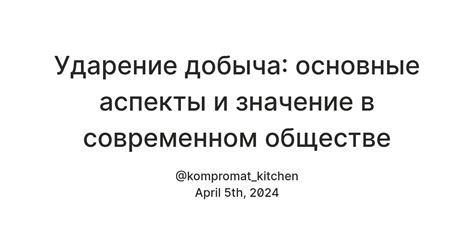 Ударение добыча: основные аспекты и значение в современном обществе

@kompromat_kitchen
April 5th, 2024